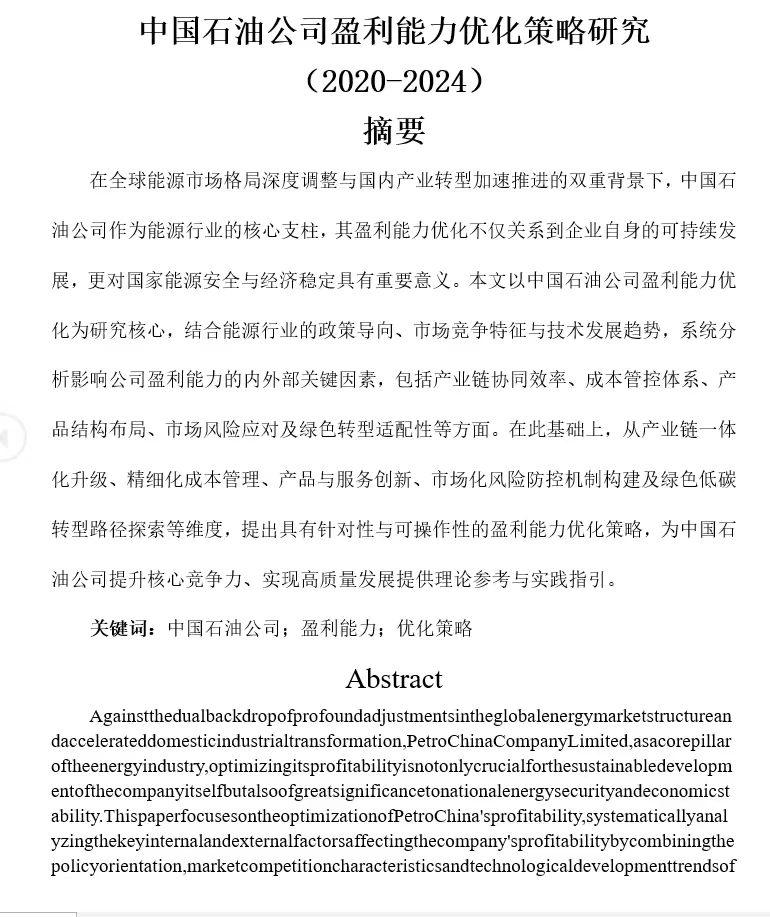 中国石油公司盈利能力优化策略研究
（2020-2024）
摘要

在全球能源市场格局深度调整与国内产业转型加速推进的双重背景下，中国石油公司作为能源行业的核心支柱，其盈利能力优化不仅关系到企业自身的可持续发展，更对国家能源安全与经济稳定具有重要意义。本文以中国石油公司盈利能力优化为研究核心，结合能源行业的政策导向、市场竞争特征与技术发展趋势，系统分析影响公司盈利能力的内外部关键因素，包括产业链协同效率、成本管控体系、产品结构布局、市场风险应对及绿色转型适配性等方面。在此基础上，从产业链一体化升级、精细化成本管理、产品与服务创新、市场化风险防控机制构建及绿色低碳转型路径探索等维度，提出具有针对性与可操作性的盈利能力优化策略，为中国石油公司提升核心竞争力、实现高质量发展提供理论参考与实践指引。

关键词：中国石油公司；盈利能力；优化策略

Abstract

Againstthedualbackdropofprofoundadjustmentsintheglobalenergymarketstructureandaccelerateddomesticindustrialtransformation,PetroChinaCompanyLimited,asacorepillaroftheenergyindustry,optimizingitsprofitabilityisnotonlycrucialforthesustainabledevelopmentofthecompanyitselfbutalsoofgreatsignificancetonationalenergysecurityandeconomicstability.ThispaperfocusesontheoptimizationofPetroChina'sprofitability,systematicallyanalyzingthekeyinternalandexternalfactorsaffectingthecompany'sprofitabilitybycombiningthepolicyorientation,marketcompetitioncharacteristicsandtechnologicaldevelopmenttrendsof